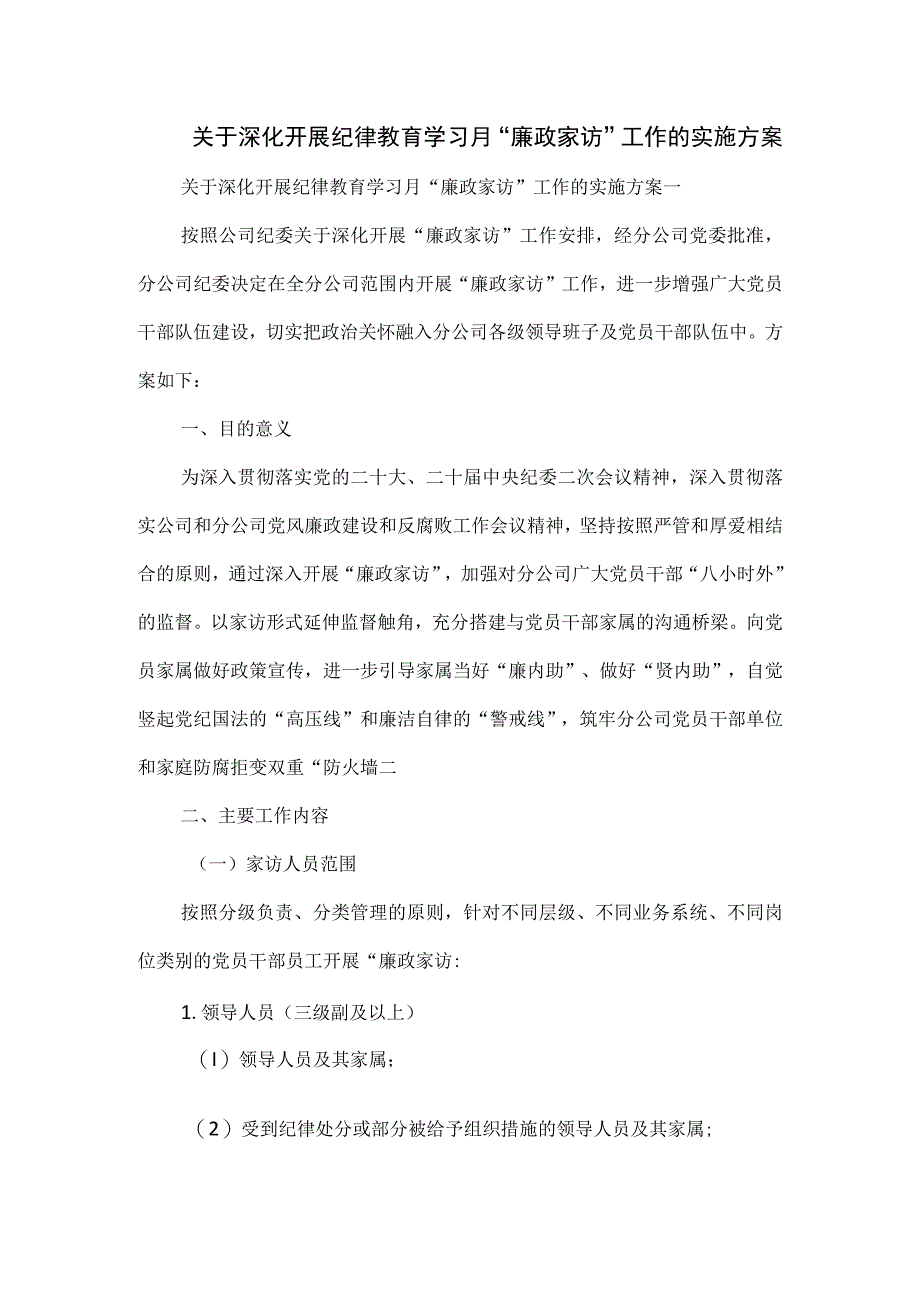 关于深化开展纪律教育学习月“廉政家访”工作的实施方案

关于深化开展纪律教育学习月“廉政家访”工作的实施方案一

按照公司纪委关于深化开展“廉政家访”工作安排，经分公司党委批准，分公司纪委决定在全分公司范围内开展“廉政家访”工作，进一步增强广大党员干部队伍建设，切实把政治关怀融入分公司各级领导班子及党员干部队伍中。方案如下：

一、目的意义

为深入贯彻落实党的二十大、二十届中央纪委二次会议精神，深入贯彻落实公司和分公司党风廉政建设和反腐败工作会议精神，坚持按照严管和厚爱相结合的原则，通过深入开展“廉政家访”，加强对分公司广大党员干部“八小时外”的监督。以家访形式延伸监督触角，充分搭建与党员干部家属的沟通桥梁。向党员家属做好政策宣传，进一步引导家属当好“廉内助”、做好“贤内助”，自觉竖起党纪国法的“高压线”和廉洁自律的“警戒线”，筑牢分公司党员干部单位和家庭防腐拒变双重“防火墙二

二、主要工作内容

（一）家访人员范围

按照分级负责、分类管理的原则，针对不同层级、不同业务系统、不同岗位类别的党员干部员工开展“廉政家访:

1. 领导人员（三级副及以上）

（I）领导人员及其家属;

（2）受到纪律处分或部分被给予组织措施的领导人员及其家属;